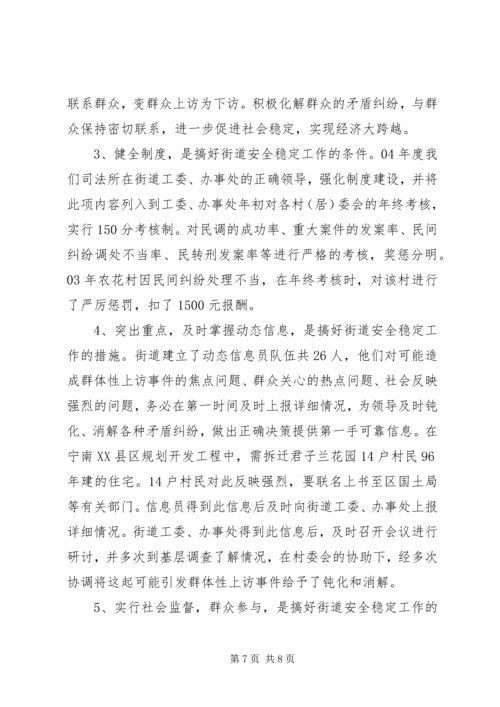 联系群众，变群众上访为下访。积极化解群众的矛盾纠纷，与群众保持密切联系，进一步促进社会稳定，实现经济大跨越。

3、健全制度，是搞好街道安全稳定工作的条件。04年度我们司法所在街道工委、办事处的正确领导，强化制度建设，并将此项内容列入到工委、办事处年初对各村（居）委会的年终考核，实行150分考核制。对民调的成功率、重大案件的发案率、民间纠纷调处不当率、民转刑发案率等进行严格的考核，奖惩分明。03年农花村因民间纠纷处理不当，在年终考核时，对该村进行了严厉惩罚，扣了1500元报酬。

4、突出重点，及时掌握动态信息，是搞好街道安全稳定工作的措施。街道建立了动态信息员队伍共26人，他们对可能造成群体性上访事件的焦点问题、群众关心的热点问题、社会反映强烈的问题，务必在第一时间及时上报详细情况，为领导及时钝化、消解各种矛盾纠纷，做出正确决策提供第一手可靠信息。在宁南XX县区规划开发工程中，需拆迁君子兰花园14户村民96年建的住宅。14户村民对此反映强烈，要联名上书至区国土局等有关部门。信息员得到此信息后及时向街道工委、办事处上报详细情况。街道工委、办事处得到此信息后，及时召开会议进行研讨，并多次到基层调查了解情况，在村委会的协助下，经多次协调将这起可能引发群体性上访事件给予了钝化和消解。

5、实行社会监督，群众参与，是搞好街道安全稳定工作的

第7页 共8页